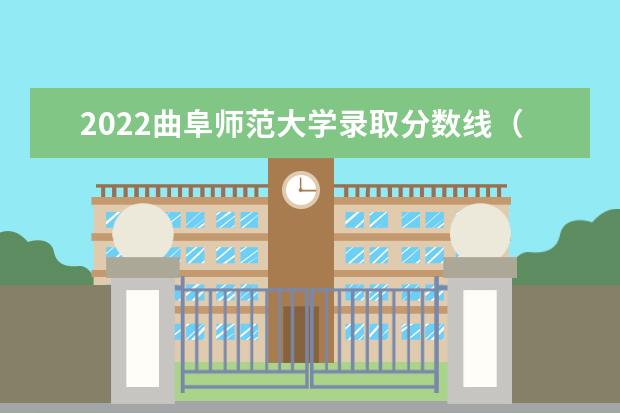 2022曲阜师范大学录取分数线（